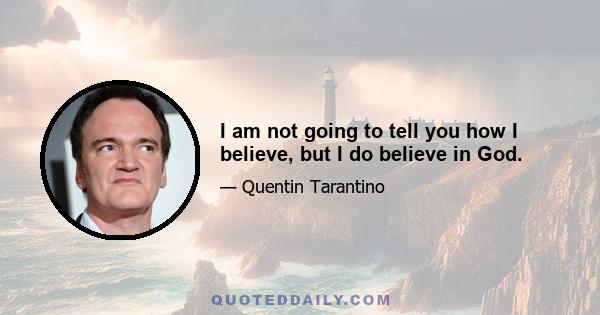 I am not going to tell you how I believe, but I do believe in God.

— Quentin Tarantino

QUOTEDDAILY.COM